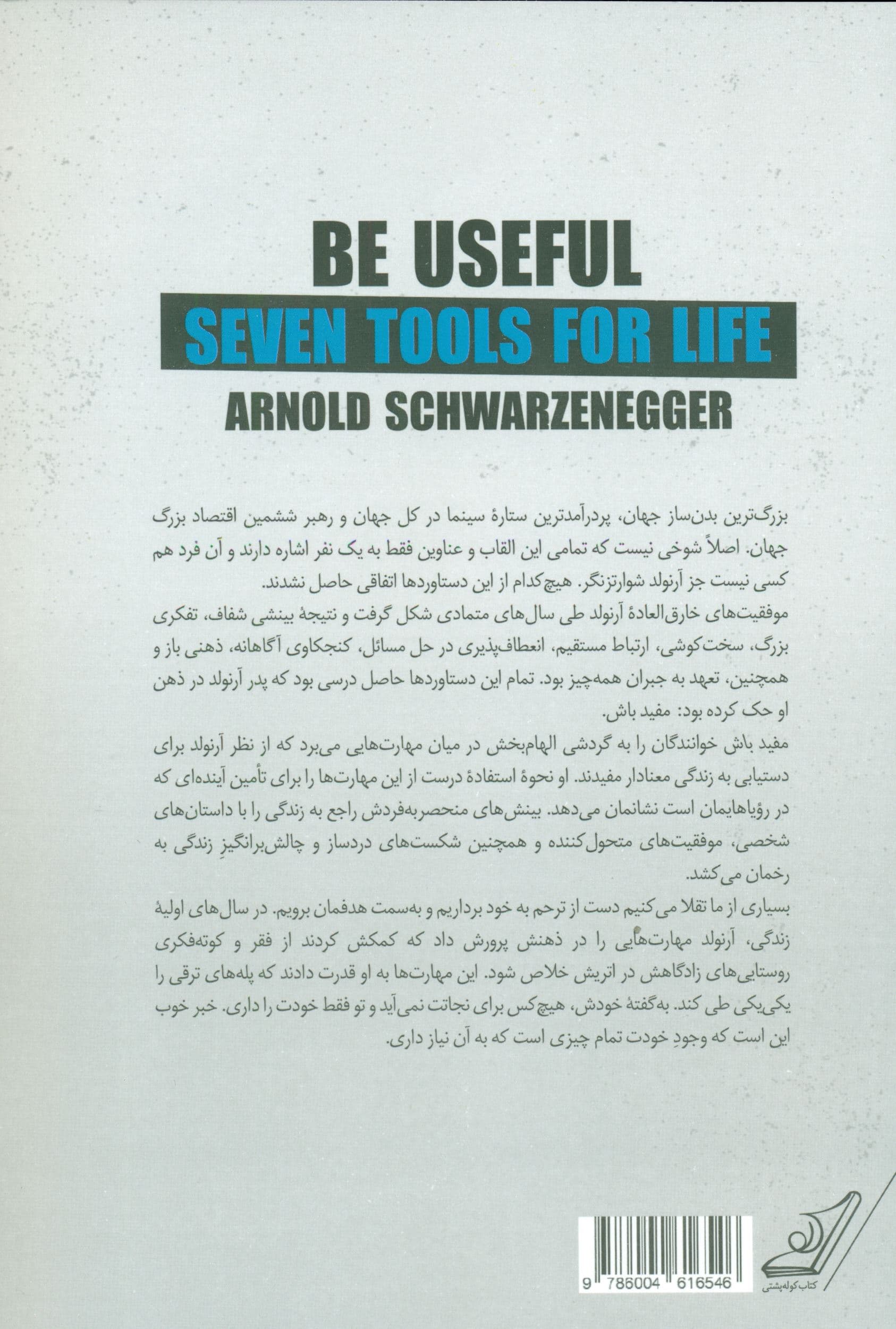 BE USEFUL
SEVEN TOOLS FOR LIFE
ARNOLD SCHWARZENEGGER

بزرگ‌ترین بدن‌ساز جهان، پردرآمدترین ستارهٔ سینما در کل جهان و رهبر ششمین اقتصاد بزرگ جهان. اصلاً شوخی نیست که تمامی این القاب و عناوین فقط به یک نفر اشاره دارند و آن فرد هم کسی نیست جز آرنولد شوارتزنگر. هیچ‌کدام از این دستاوردها اتفاقی حاصل نشدند.
موفقیت‌های خارق‌العادهٔ آرنولد طی سال‌های متمادی شکل گرفت و نتیجهٔ بینشی شفاف، تفکری بزرگ، سخت‌کوشی، ارتباط مستقیم، انعطاف‌پذیری در حل مسائل، کنجکاوی آگاهانه، ذهنی باز و همچنین، تعهد به جبران همه‌چیز بود. تمام این دستاوردها حاصل درسی بود که پدر آرنولد در ذهن او حک کرده بود: مفید باش.
مفید باش خوانندگان را به گردشی الهام‌بخش در میان مهارت‌هایی می‌برد که از نظر آرنولد برای دستیابی به زندگی معنادار مفیدند. او نحوهٔ استفادهٔ درست از این مهارت‌ها را برای تأمین آینده‌ای که در رؤیاهایمان است نشانمان می‌دهد. بینش‌های منحصربه‌فردش راجع به زندگی را با داستان‌های شخصی، موفقیت‌های متحول‌کننده و همچنین شکست‌های دردساز و چالش‌برانگیزِ زندگی به رخمان می‌کشد.
بسیاری از ما تقلا می‌کنیم دست از ترحم به خود برداریم و به‌سمت هدفمان برویم. در سال‌های اولیهٔ زندگی، آرنولد مهارت‌هایی را در ذهنش پرورش داد که کمکش کردند از فقر و کوته‌فکری روستایی‌های زادگاهش در اتریش خلاص شود. این مهارت‌ها به او قدرت دادند که پله‌های ترقی را یکی‌یکی طی کند. به‌گفتهٔ خودش، هیچ‌کس برای نجاتت نمی‌آید و تو فقط خودت را داری. خبر خوب این است که وجودِ خودت تمام چیزی است که به آن نیاز داری.

9 786004 616546

کتاب کوله‌پشتی